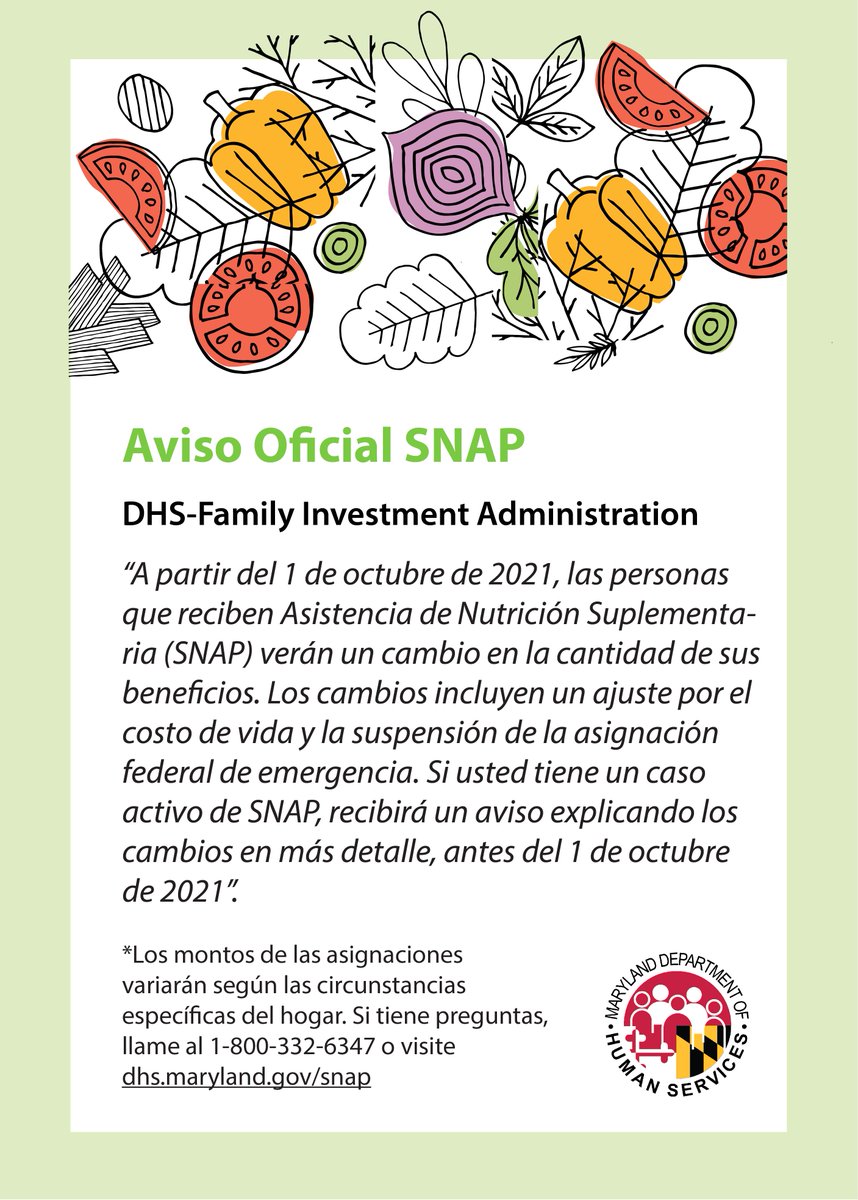 Aviso Oficial SNAP

DHS-Family Investment Administration

“A partir del 1 de octubre de 2021, las personas que reciben Asistencia de Nutrición Suplementaria (SNAP) verán un cambio en la cantidad de sus beneficios. Los cambios incluyen un ajuste por el costo de vida y la suspensión de la asignación federal de emergencia. Si usted tiene un caso activo de SNAP, recibirá un aviso explicando los cambios en más detalle, antes del 1 de octubre de 2021”.

*Los montos de las asignaciones variarán según las circunstancias específicas del hogar. Si tiene preguntas, llame al 1-800-332-6347 o visite dhs.maryland.gov/snap

MARYLAND DEPARTMENT OF HUMAN SERVICES